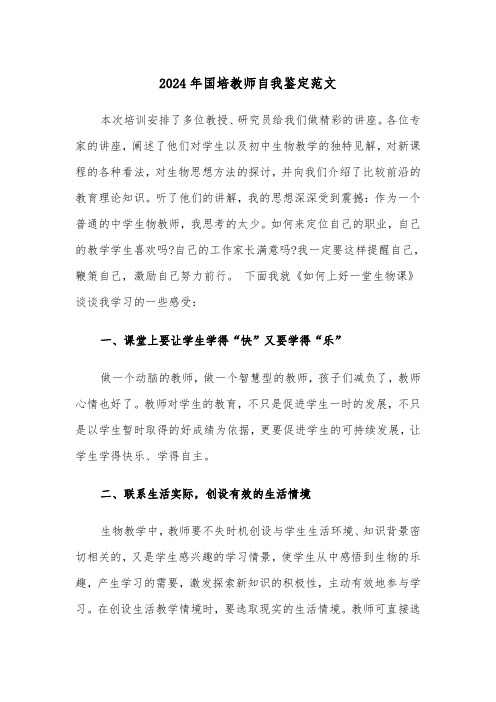 2024年国培教师自我鉴定范文

本次培训安排了多位教授、研究员给我们做精彩的讲座。各位专家的讲座，阐述了他们对学生以及初中生物教学的独特见解，对新课程的各种看法，对生物思想方法的探讨，并向我们介绍了比较前沿的教育理论知识。听了他们的讲解，我的思想深深受到震撼：作为一个普通的中学生物教师，我思考的太少。如何来定位自己的职业，自己的教学学生喜欢吗?自己的工作家长满意吗?我一定要这样提醒自己，鞭策自己，激励自己努力前行。 下面我就《如何上好一堂生物课》谈谈我学习的一些感受：

一、课堂上要让学生学得“快”又要学得“乐”

做一个动脑的教师，做一个智慧型的教师，孩子们减负了，教师心情也好了。教师对学生的教育，不只是促进学生一时的发展，不只是以学生暂时取得的好成绩为依据，更要促进学生的可持续发展，让学生学得快乐、学得自主。

二、联系生活实际，创设有效的生活情境

生物教学中，教师要不失时机创设与学生生活环境、知识背景密切相关的，又是学生感兴趣的学习情景，使学生从中感悟到生物的乐趣，产生学习的需要，激发探索新知识的积极性，主动有效地参与学习。在创设生活教学情境时，要选取现实的生活情境。教师可直接选